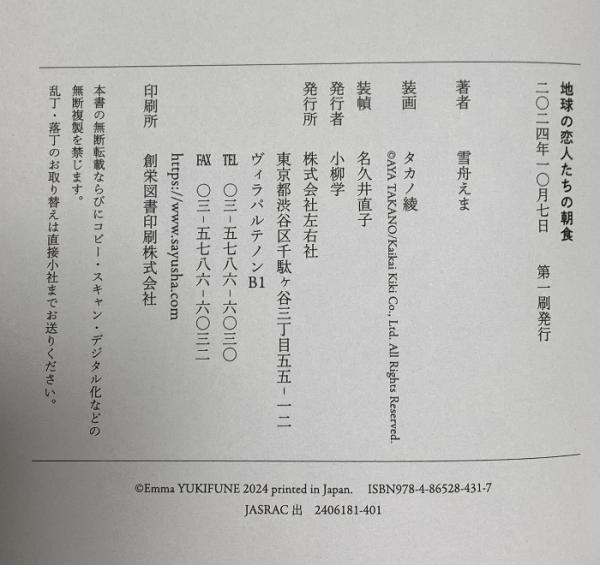 地球の恋人たちの朝食

二〇二四年一〇月七日 第一刷発行

著者 雪舟えま

装画 タカノ綾
©AYA TAKANO/Kaikai Kiki Co., Ltd. All Rights Reserved.

装幀 名久井直子

発行者 小柳学

発行所 株式会社左右社
東京都渋谷区千駄ヶ谷三丁目五五-一二
ヴィラパルテノンB1
TEL 〇三-五七八六-六〇三〇
FAX 〇三-五七八六-六〇三二
https://www.sayusha.com

印刷所 創栄図書印刷株式会社

本書の無断転載ならびにコピー・スキャン・デジタル化などの無断複製を禁じます。
乱丁・落丁のお取り替えは直接小社までお送りください。

©Emma YUKIFUNE 2024 printed in Japan. ISBN978-4-86528-431-7
JASRAC 出 2406181-401